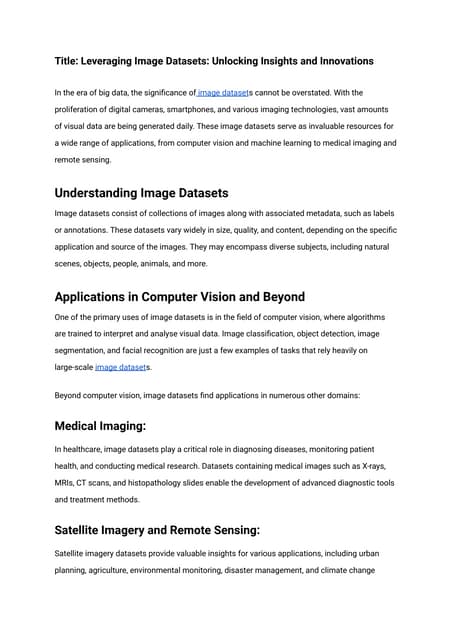 Title: Leveraging Image Datasets: Unlocking Insights and Innovations

In the era of big data, the significance of image datasets cannot be overstated. With the proliferation of digital cameras, smartphones, and various imaging technologies, vast amounts of visual data are being generated daily. These image datasets serve as invaluable resources for a wide range of applications, from computer vision and machine learning to medical imaging and remote sensing.

Understanding Image Datasets

Image datasets consist of collections of images along with associated metadata, such as labels or annotations. These datasets vary widely in size, quality, and content, depending on the specific application and source of the images. They may encompass diverse subjects, including natural scenes, objects, people, animals, and more.

Applications in Computer Vision and Beyond

One of the primary uses of image datasets is in the field of computer vision, where algorithms are trained to interpret and analyse visual data. Image classification, object detection, image segmentation, and facial recognition are just a few examples of tasks that rely heavily on large-scale image datasets.

Beyond computer vision, image datasets find applications in numerous other domains:

Medical Imaging:

In healthcare, image datasets play a critical role in diagnosing diseases, monitoring patient health, and conducting medical research. Datasets containing medical images such as X-rays, MRIs, CT scans, and histopathology slides enable the development of advanced diagnostic tools and treatment methods.

Satellite Imagery and Remote Sensing:

Satellite imagery datasets provide valuable insights for various applications, including urban planning, agriculture, environmental monitoring, disaster management, and climate change